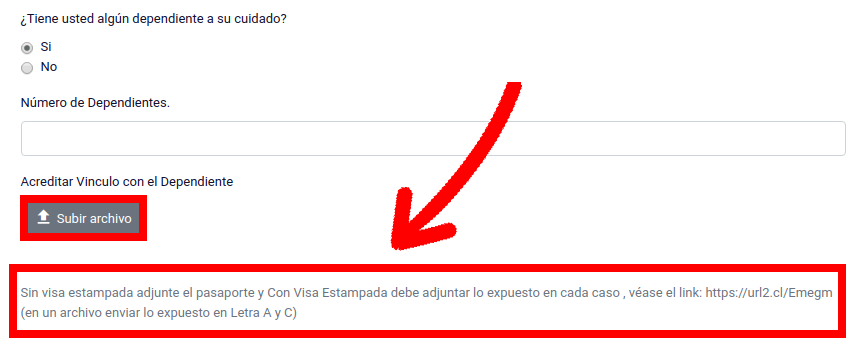 ¿Tiene usted algún dependiente a su cuidado?

Si

No

Número de Dependientes.

Acreditar Vinculo con el Dependiente

Subir archivo

Sin visa estampada adjunte el pasaporte y Con Visa Estampada debe adjuntar lo expuesto en cada caso , véase el link: https://url2.cl/Emegm (en un archivo enviar lo expuesto en Letra A y C)